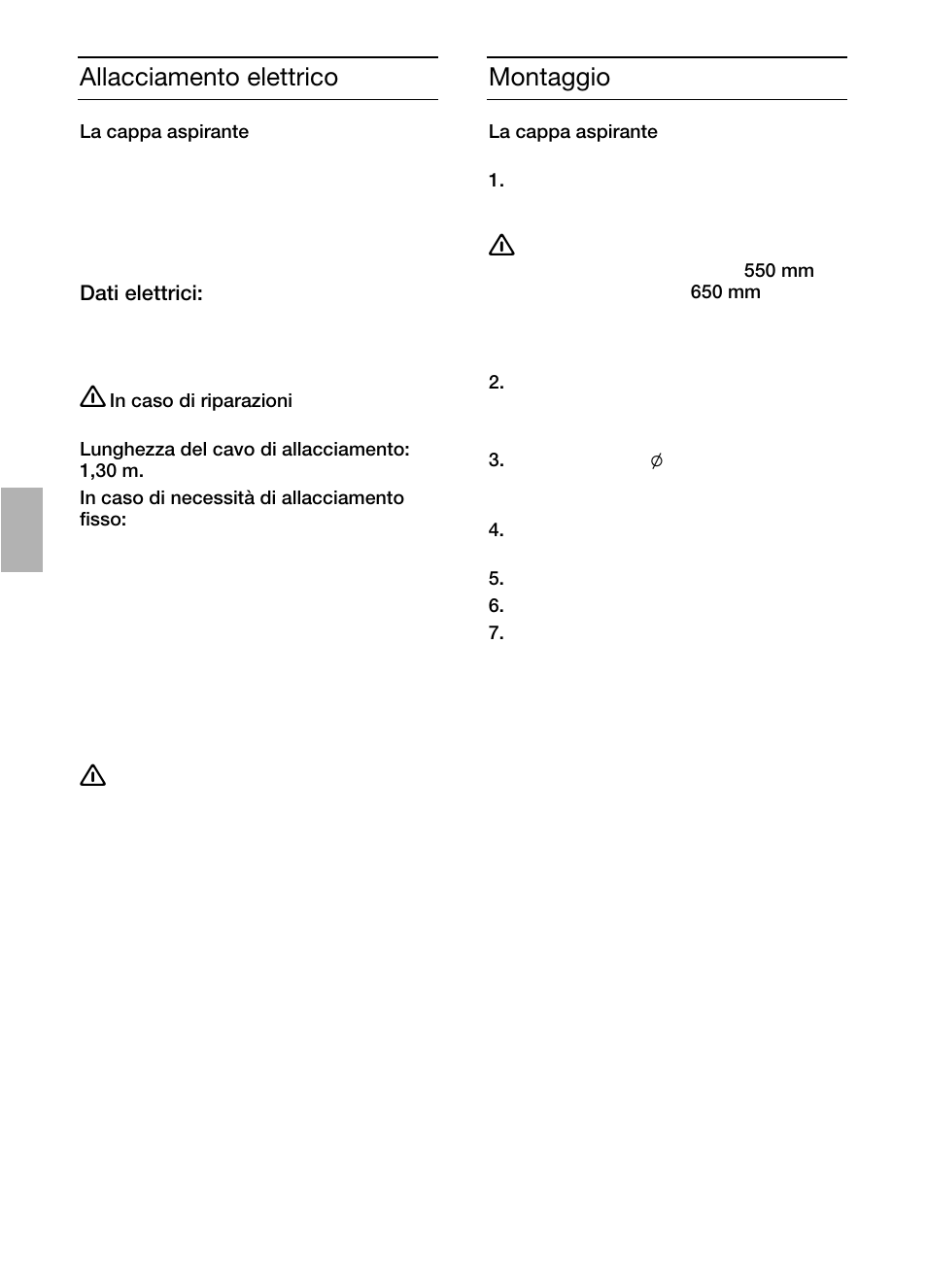 Allacciamento elettrico

La cappa aspirante

Dati elettrici:

In caso di riparazioni

Lunghezza del cavo di allacciamento: 1,30 m.

In caso di necessità di allacciamento fisso:

Montaggio

La cappa aspirante

1.

550 mm
650 mm

2.

3. $\varnothing$

4.

5.

6.

7.